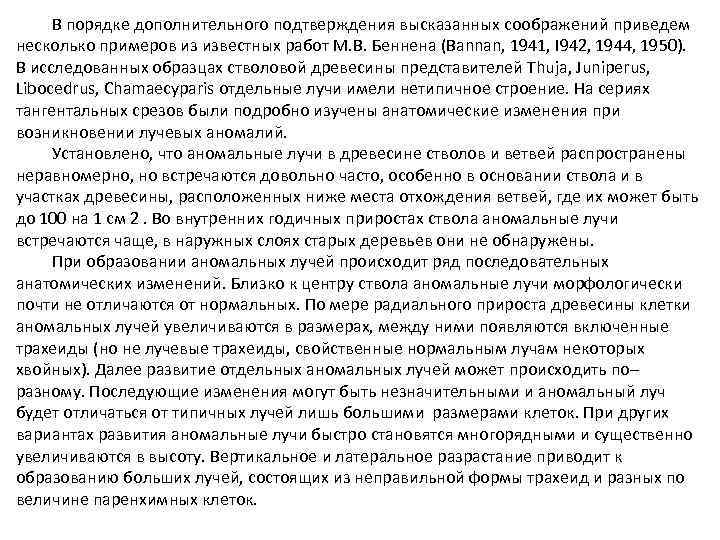 В порядке дополнительного подтверждения высказанных соображений приведем несколько примеров из известных работ М.В. Беннена (Bannan, 1941, I942, 1944, 1950). В исследованных образцах стволовой древесины представителей Thuja, Juniperus, Libocedrus, Chamaecyparis отдельные лучи имели нетипичное строение. На сериях тангентальных срезов были подробно изучены анатомические изменения при возникновении лучевых аномалий.

Установлено, что аномальные лучи в древесине стволов и ветвей распространены неравномерно, но встречаются довольно часто, особенно в основании ствола и в участках древесины, расположенных ниже места отхождения ветвей, где их может быть до 100 на 1 см 2 . Во внутренних годичных приростах ствола аномальные лучи встречаются чаще, в наружных слоях старых деревьев они не обнаружены.

При образовании аномальных лучей происходит ряд последовательных анатомических изменений. Близко к центру ствола аномальные лучи морфологически почти не отличаются от нормальных. По мере радиального прироста древесины клетки аномальных лучей увеличиваются в размерах, между ними появляются включенные трахеиды (но не лучевые трахеиды, свойственные нормальным лучам некоторых хвойных). Далее развитие отдельных аномальных лучей может происходить по–разному. Последующие изменения могут быть незначительными и аномальный луч будет отличаться от типичных лучей лишь большими размерами клеток. При других вариантах развития аномальные лучи быстро становятся многорядными и существенно увеличиваются в высоту. Вертикальное и латеральное разрастание приводит к образованию больших лучей, состоящих из неправильной формы трахеид и разных по величине паренхимных клеток.